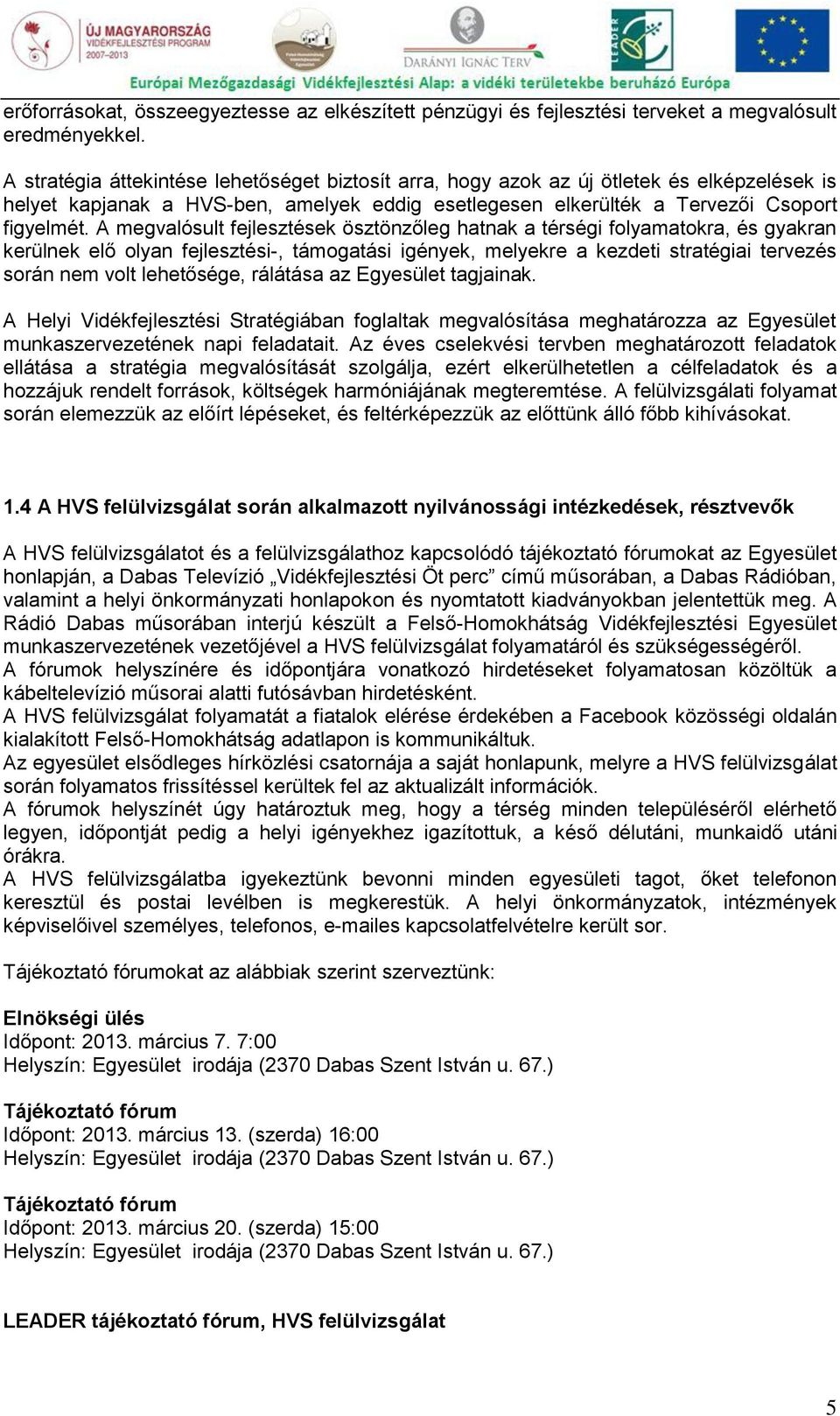 ÚJ MAGYARORSZÁG VIDÉKFEJLESZTÉSI PROGRAM 2007–2013

DARÁNYI IGNÁC TERV

LEADER

Európai Mezőgazdasági Vidékfejlesztési Alap: a vidéki területekbe beruházó Európa

erőforrásokat, összeegyeztesse az elkészített pénzügyi és fejlesztési terveket a megvalósult eredményekkel.

A stratégia áttekintése lehetőséget biztosít arra, hogy azok az új ötletek és elképzelések is helyet kapjanak a HVS-ben, amelyek eddig esetlegesen elkerülték a Tervezői Csoport figyelmét. A megvalósult fejlesztések ösztönzőleg hatnak a térségi folyamatokra, és gyakran kerülnek elő olyan fejlesztési-, támogatási igények, melyekre a kezdeti stratégiai tervezés során nem volt lehetősége, rálátása az Egyesület tagjainak.

A Helyi Vidékfejlesztési Stratégiában foglaltak megvalósítása meghatározza az Egyesület munkaszervezetének napi feladatait. Az éves cselekvési tervben meghatározott feladatok ellátása a stratégia megvalósítását szolgálja, ezért elkerülhetetlen a célfeladatok és a hozzájuk rendelt források, költségek harmóniájának megteremtése. A felülvizsgálati folyamat során elemezzük az előírt lépéseket, és feltérképezzük az előttünk álló főbb kihívásokat.

1.4 A HVS felülvizsgálat során alkalmazott nyilvánossági intézkedések, résztvevők

A HVS felülvizsgálatot és a felülvizsgálathoz kapcsolódó tájékoztató fórumokat az Egyesület honlapján, a Dabas Televízió „Vidékfejlesztési Öt perc” című műsorában, a Dabas Rádióban, valamint a helyi önkormányzati honlapokon és nyomtatott kiadványokban jelentettük meg. A Rádió Dabas műsorában interjú készült a Felső-Homokhátság Vidékfejlesztési Egyesület munkaszervezetének vezetőjével a HVS felülvizsgálat folyamatáról és szükségességéről.
A fórumok helyszínére és időpontjára vonatkozó hirdetéseket folyamatosan közöltük a kábeltelevízió műsorai alatti futósávban hirdetésként.
A HVS felülvizsgálat folyamatát a fiatalok elérése érdekében a Facebook közösségi oldalán kialakított Felső-Homokhátság adatlapon is kommunikáltuk.
Az egyesület elsődleges hírközlési csatornája a saját honlapunk, melyre a HVS felülvizsgálat során folyamatos frissítéssel kerültek fel az aktualizált információk.
A fórumok helyszínét úgy határoztuk meg, hogy a térség minden településéről elérhető legyen, időpontját pedig a helyi igényekhez igazítottuk, a késő délutáni, munkaidő utáni órákra.
A HVS felülvizsgálatba igyekeztünk bevonni minden egyesületi tagot, őket telefonon keresztül és postai levélben is megkerestük. A helyi önkormányzatok, intézmények képviselőivel személyes, telefonos, e-mailes kapcsolatfelvételre került sor.

Tájékoztató fórumokat az alábbiak szerint szerveztünk:

Elnökségi ülés
Időpont: 2013. március 7. 7:00
Helyszín: Egyesület irodája (2370 Dabas Szent István u. 67.)

Tájékoztató fórum
Időpont: 2013. március 13. (szerda) 16:00
Helyszín: Egyesület irodája (2370 Dabas Szent István u. 67.)

Tájékoztató fórum
Időpont: 2013. március 20. (szerda) 15:00
Helyszín: Egyesület irodája (2370 Dabas Szent István u. 67.)

LEADER tájékoztató fórum, HVS felülvizsgálat

5